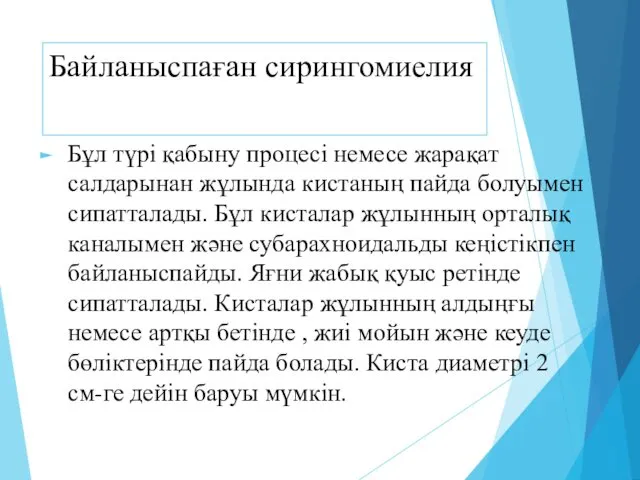 Байланыспаған сирингомиелия

Бұл түрі қабыну процесі немесе жарақат салдарынан жұлында кистаның пайда болуымен сипатталады. Бұл кисталар жұлынның орталық каналымен және субарахноидальды кеңістікпен байланыспайды. Яғни жабық қуыс ретінде сипатталады. Кисталар жұлынның алдыңғы немесе артқы бетінде , жиі мойын және кеуде бөліктерінде пайда болады. Киста диаметрі 2 см-ге дейін баруы мүмкін.